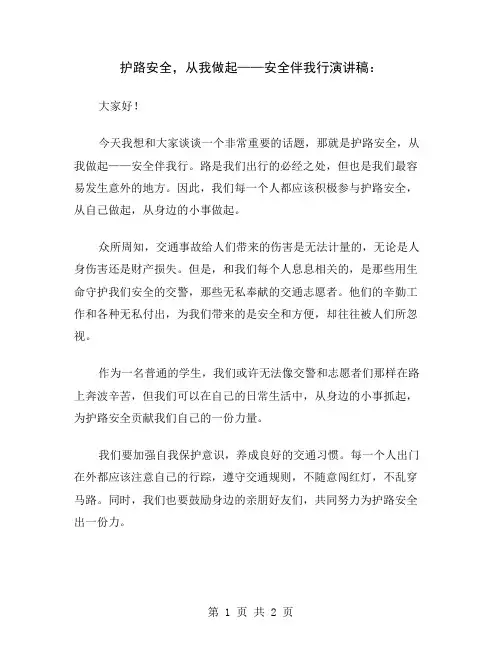 护路安全，从我做起——安全伴我行演讲稿：

大家好！

今天我想和大家谈谈一个非常重要的话题，那就是护路安全，从我做起——安全伴我行。路是我们出行的必经之处，但也是我们最容易发生意外的地方。因此，我们每一个人都应该积极参与护路安全，从自己做起，从身边的小事做起。

众所周知，交通事故给人们带来的伤害是无法计量的，无论是人身伤害还是财产损失。但是，和我们每个人息息相关的，是那些用生命守护我们安全的交警，那些无私奉献的交通志愿者。他们的辛勤工作和各种无私付出，为我们带来的是安全和方便，却往往被人们所忽视。

作为一名普通的学生，我们或许无法像交警和志愿者们那样在路上奔波辛苦，但我们可以在自己的日常生活中，从身边的小事抓起，为护路安全贡献我们自己的一份力量。

我们要加强自我保护意识，养成良好的交通习惯。每一个人出门在外都应该注意自己的行踪，遵守交通规则，不随意闯红灯，不乱穿马路。同时，我们也要鼓励身边的亲朋好友们，共同努力为护路安全出一份力。

第 1 页 共 2 页